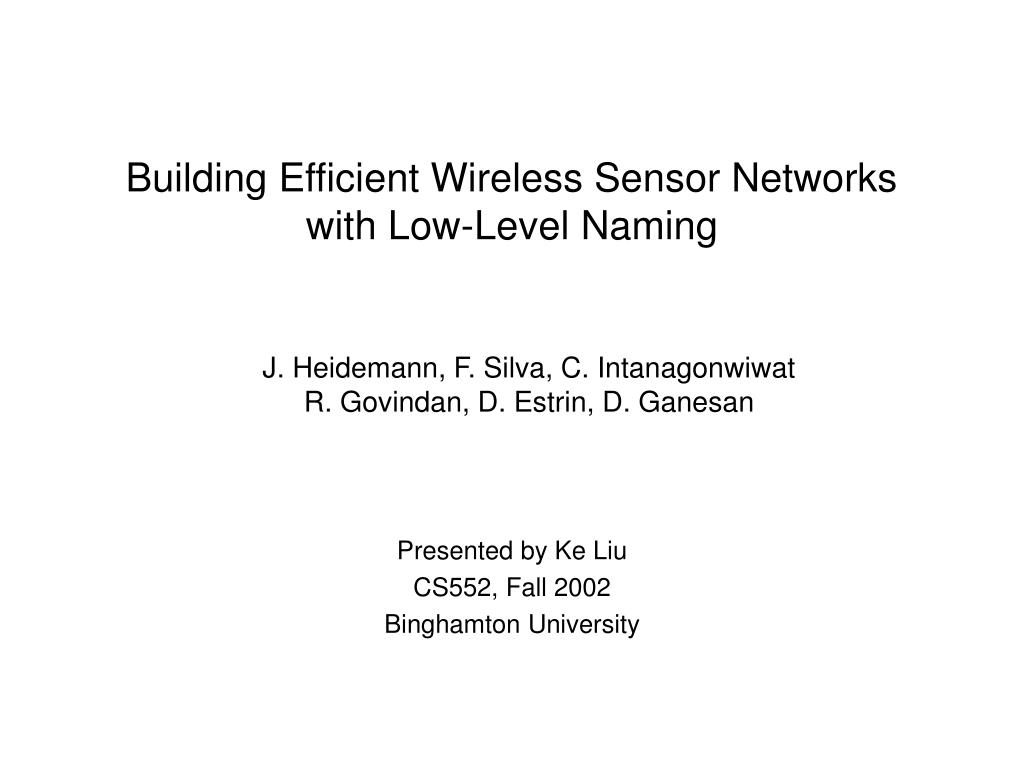 Building Efficient Wireless Sensor Networks with Low-Level Naming

J. Heidemann, F. Silva, C. Intanagonwiwat
R. Govindan, D. Estrin, D. Ganesan

Presented by Ke Liu
CS552, Fall 2002
Binghamton University